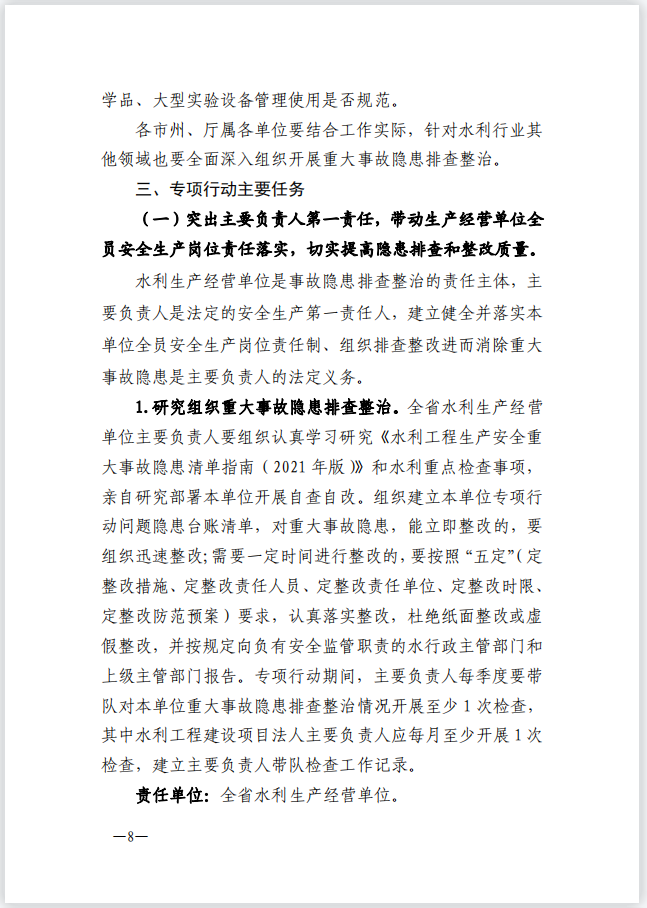 学品、大型实验设备管理使用是否规范。

各市州、厅属各单位要结合工作实际，针对水利行业其他领域也要全面深入组织开展重大事故隐患排查整治。

三、专项行动主要任务

（一）突出主要负责人第一责任，带动生产经营单位全员安全生产岗位责任落实，切实提高隐患排查和整改质量。

水利生产经营单位是事故隐患排查整治的责任主体，主要负责人是法定的安全生产第一责任人，建立健全并落实本单位全员安全生产岗位责任制、组织排查整改进而消除重大事故隐患是主要负责人的法定义务。

1.研究组织重大事故隐患排查整治。全省水利生产经营单位主要负责人要组织认真学习研究《水利工程生产安全重大事故隐患清单指南（2021年版）》和水利重点检查事项，亲自研究部署本单位开展自查自改。组织建立本单位专项行动问题隐患台账清单，对重大事故隐患，能立即整改的，要组织迅速整改;需要一定时间进行整改的，要按照“五定”(定整改措施、定整改责任人员、定整改责任单位、定整改时限、定整改防范预案）要求，认真落实整改，杜绝纸面整改或虚假整改，并按规定向负有安全监管职责的水行政主管部门和上级主管部门报告。专项行动期间，主要负责人每季度要带队对本单位重大事故隐患排查整治情况开展至少1次检查，其中水利工程建设项目法人主要负责人应每月至少开展1次检查，建立主要负责人带队检查工作记录。

责任单位：全省水利生产经营单位。

—8—